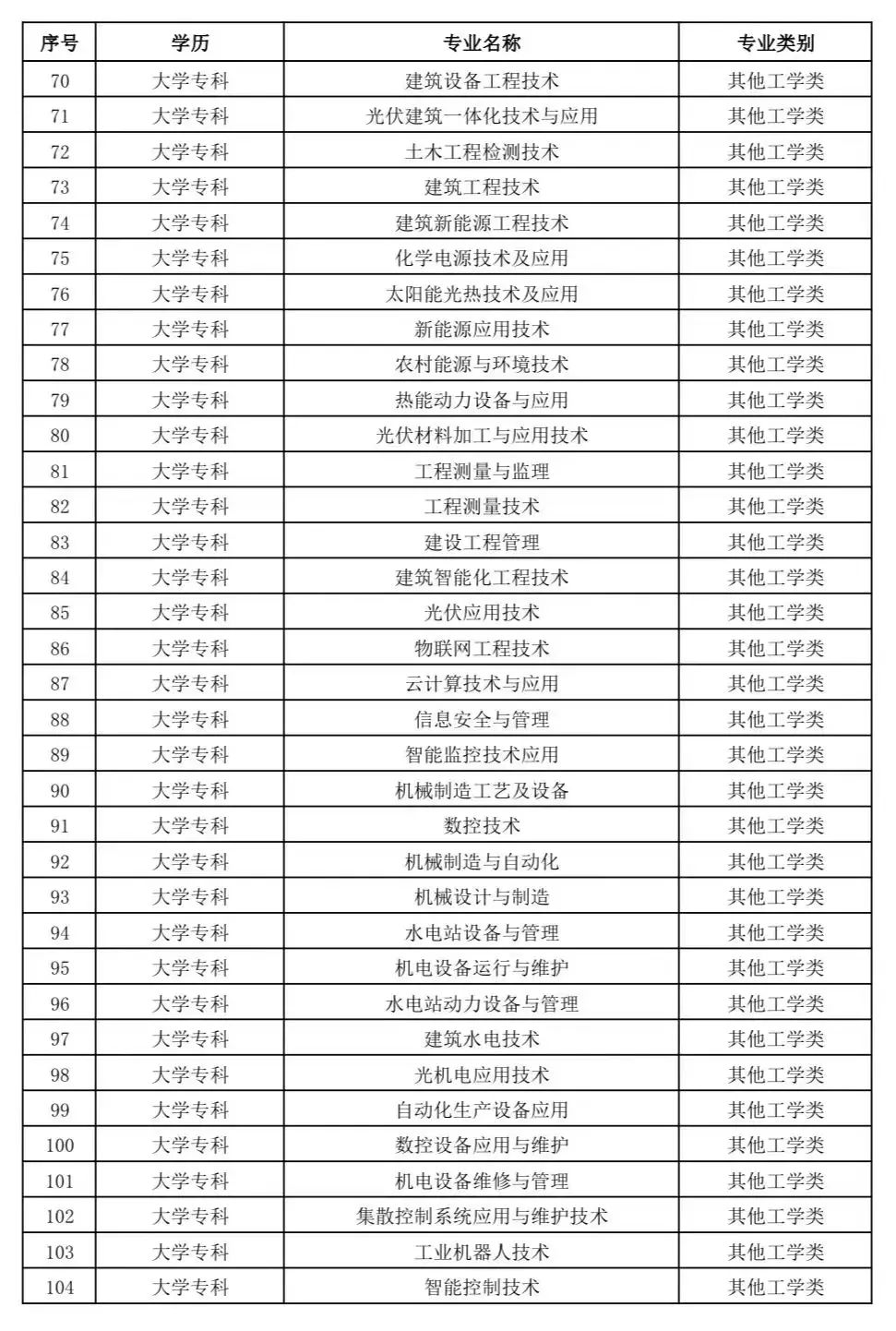 | 序号 | 学历 | 专业名称 | 专业类别 |
|---|---|---|---|
| 70 | 大学专科 | 建筑设备工程技术 | 其他工学类 |
| 71 | 大学专科 | 光伏建筑一体化技术与应用 | 其他工学类 |
| 72 | 大学专科 | 土木工程检测技术 | 其他工学类 |
| 73 | 大学专科 | 建筑工程技术 | 其他工学类 |
| 74 | 大学专科 | 建筑新能源工程技术 | 其他工学类 |
| 75 | 大学专科 | 化学电源技术及应用 | 其他工学类 |
| 76 | 大学专科 | 太阳能光热技术及应用 | 其他工学类 |
| 77 | 大学专科 | 新能源应用技术 | 其他工学类 |
| 78 | 大学专科 | 农村能源与环境技术 | 其他工学类 |
| 79 | 大学专科 | 热能动力设备与应用 | 其他工学类 |
| 80 | 大学专科 | 光伏材料加工与应用技术 | 其他工学类 |
| 81 | 大学专科 | 工程测量与监理 | 其他工学类 |
| 82 | 大学专科 | 工程测量技术 | 其他工学类 |
| 83 | 大学专科 | 建设工程管理 | 其他工学类 |
| 84 | 大学专科 | 建筑智能化工程技术 | 其他工学类 |
| 85 | 大学专科 | 光伏应用技术 | 其他工学类 |
| 86 | 大学专科 | 物联网工程技术 | 其他工学类 |
| 87 | 大学专科 | 云计算技术与应用 | 其他工学类 |
| 88 | 大学专科 | 信息安全与管理 | 其他工学类 |
| 89 | 大学专科 | 智能监控技术应用 | 其他工学类 |
| 90 | 大学专科 | 机械制造工艺及设备 | 其他工学类 |
| 91 | 大学专科 | 数控技术 | 其他工学类 |
| 92 | 大学专科 | 机械制造与自动化 | 其他工学类 |
| 93 | 大学专科 | 机械设计与制造 | 其他工学类 |
| 94 | 大学专科 | 水电站设备与管理 | 其他工学类 |
| 95 | 大学专科 | 机电设备运行与维护 | 其他工学类 |
| 96 | 大学专科 | 水电站动力设备与管理 | 其他工学类 |
| 97 | 大学专科 | 建筑水电技术 | 其他工学类 |
| 98 | 大学专科 | 光机电应用技术 | 其他工学类 |
| 99 | 大学专科 | 自动化生产设备应用 | 其他工学类 |
| 100 | 大学专科 | 数控设备应用与维护 | 其他工学类 |
| 101 | 大学专科 | 机电设备维修与管理 | 其他工学类 |
| 102 | 大学专科 | 集散控制系统应用与维护技术 | 其他工学类 |
| 103 | 大学专科 | 工业机器人技术 | 其他工学类 |
| 104 | 大学专科 | 智能控制技术 | 其他工学类 |